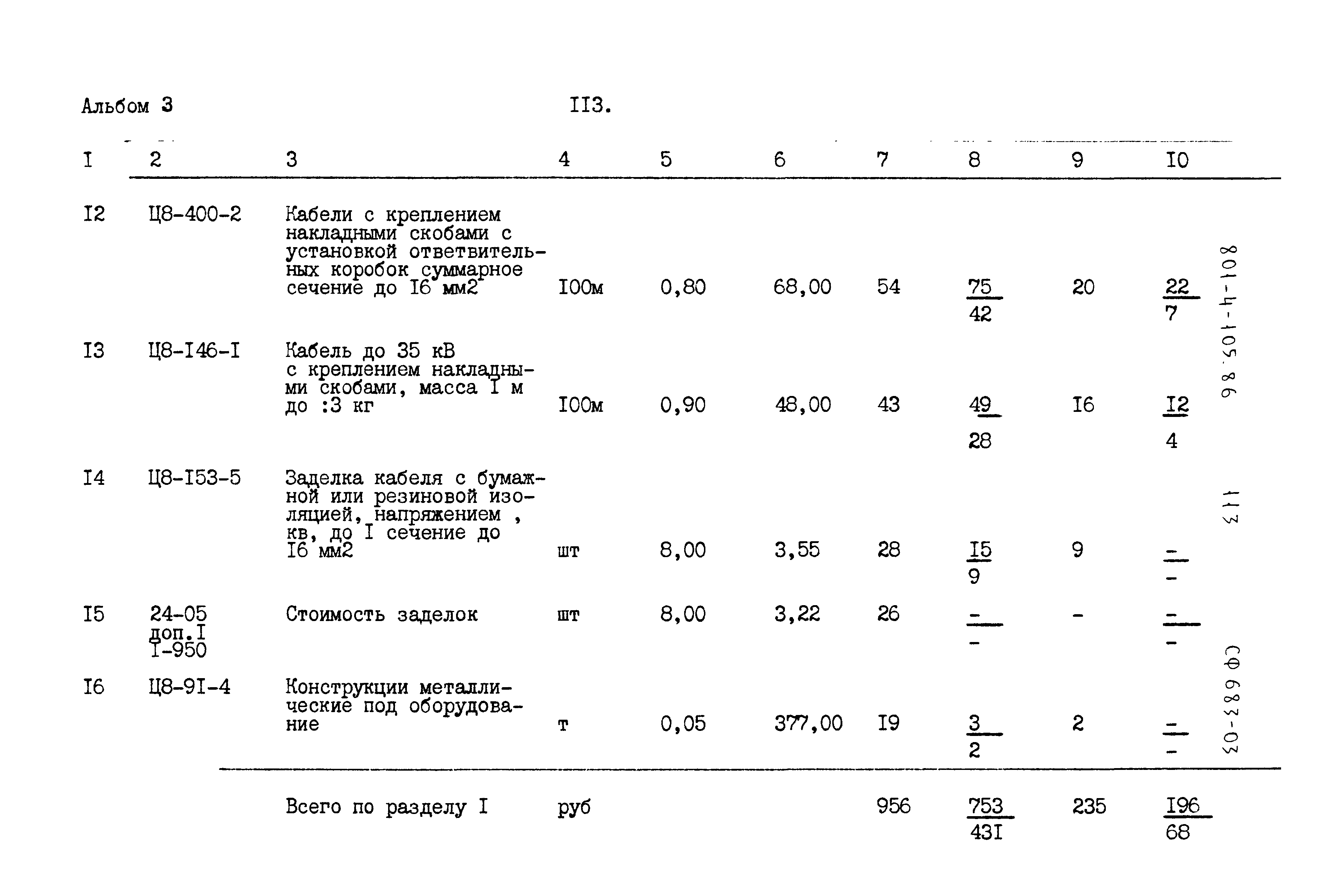 Альбом 3

II3.

| I | 2 | 3 | 4 | 5 | 6 | 7 | 8 | 9 | I0 |
|---|---|---|---|---|---|---|---|---|---|
| I2 | Ц8-400-2 | Кабели с креплением накладными скобами с установкой ответвительных коробок суммарное сечение до I6 мм2 | I00м | 0,80 | 68,00 | 54 | $\frac{75}{42}$ | 20 | $\frac{22}{7}$ |
| I3 | Ц8-I46-I | Кабель до 35 кВ с креплением накладными скобами, масса I м до :3 кг | I00м | 0,90 | 48,00 | 43 | $\frac{49}{28}$ | I6 | $\frac{I2}{4}$ |
| I4 | Ц8-I53-5 | Заделка кабеля с бумажной или резиновой изоляцией, напряжением , кв, до I сечение до I6 мм2 | шт | 8,00 | 3,55 | 28 | $\frac{I5}{9}$ | 9 | $\frac{-}{-}$ |
| I5 | 24-05 доп.I I-950 | Стоимость заделок | шт | 8,00 | 3,22 | 26 | $\frac{-}{-}$ | - | $\frac{-}{-}$ |
| I6 | Ц8-9I-4 | Конструкции металлические под оборудование | т | 0,05 | 377,00 | I9 | $\frac{3}{2}$ | 2 | $\frac{-}{-}$ |
| | | Всего по разделу I | руб | | | 956 | $\frac{753}{43I}$ | 235 | $\frac{I96}{68}$ |

801-4-105.86

113

СФ 683-03